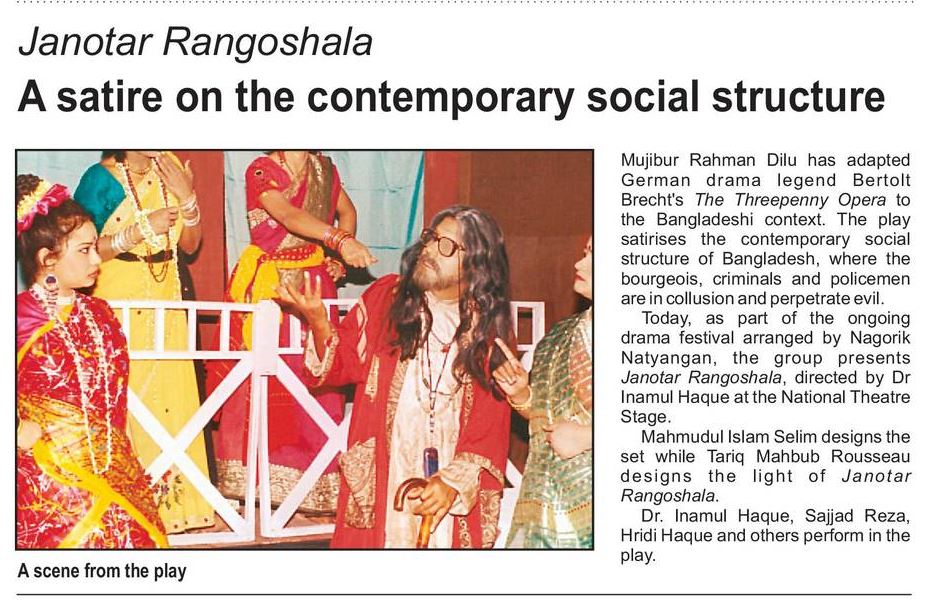 Janotar Rangoshala

A satire on the contemporary social structure

A scene from the play

Mujibur Rahman Dilu has adapted German drama legend Bertolt Brecht's The Threepenny Opera to the Bangladeshi context. The play satirises the contemporary social structure of Bangladesh, where the bourgeois, criminals and policemen are in collusion and perpetrate evil.

Today, as part of the ongoing drama festival arranged by Nagorik Natyangan, the group presents Janotar Rangoshala, directed by Dr Inamul Haque at the National Theatre Stage.

Mahmudul Islam Selim designs the set while Tariq Mahbub Rousseau designs the light of Janotar Rangoshala.

Dr. Inamul Haque, Sajjad Reza, Hridi Haque and others perform in the play.